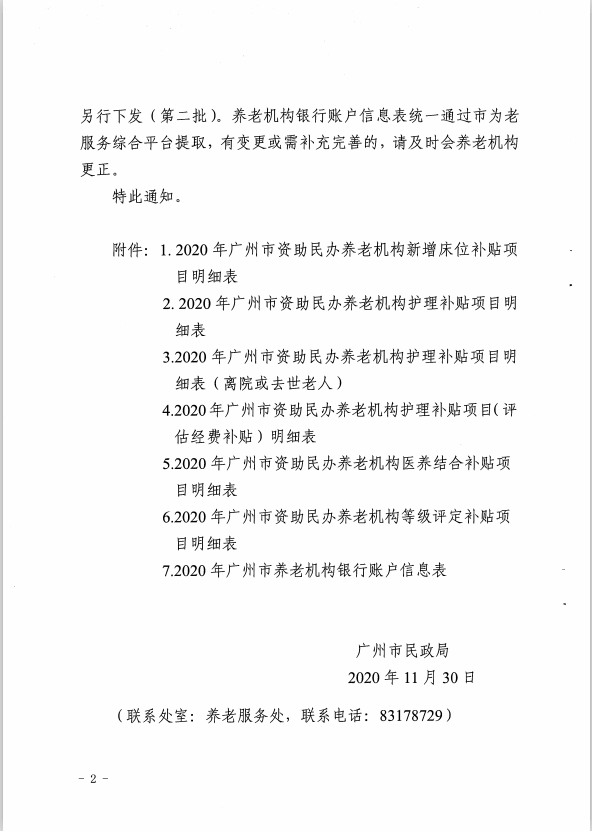 另行下发（第二批）。养老机构银行账户信息表统一通过市为老服务综合平台提取，有变更或需补充完善的，请及时会养老机构更正。

特此通知。

附件：1. 2020 年广州市资助民办养老机构新增床位补贴项目明细表

2. 2020 年广州市资助民办养老机构护理补贴项目明细表

3.2020 年广州市资助民办养老机构护理补贴项目明细表（离院或去世老人）

4.2020 年广州市资助民办养老机构护理补贴项目（评估经费补贴）明细表

5.2020 年广州市资助民办养老机构医养结合补贴项目明细表

6.2020 年广州市资助民办养老机构等级评定补贴项目明细表

7.2020 年广州市养老机构银行账户信息表

广州市民政局

2020 年 11 月 30 日

（联系处室：养老服务处，联系电话：83178729）

- 2 -